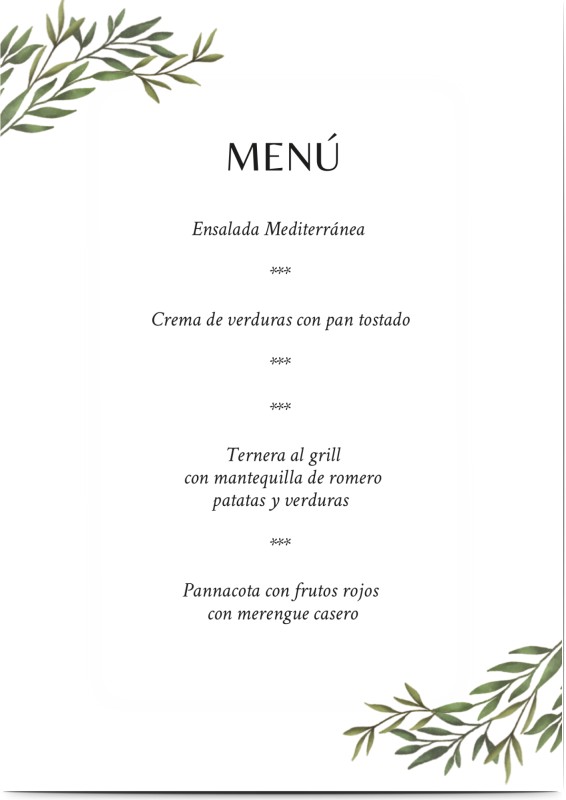 MENÚ

Ensalada Mediterránea

***

Crema de verduras con pan tostado

***

***

Ternera al grill
con mantequilla de romero
patatas y verduras

***

Pannacota con frutos rojos
con merengue casero